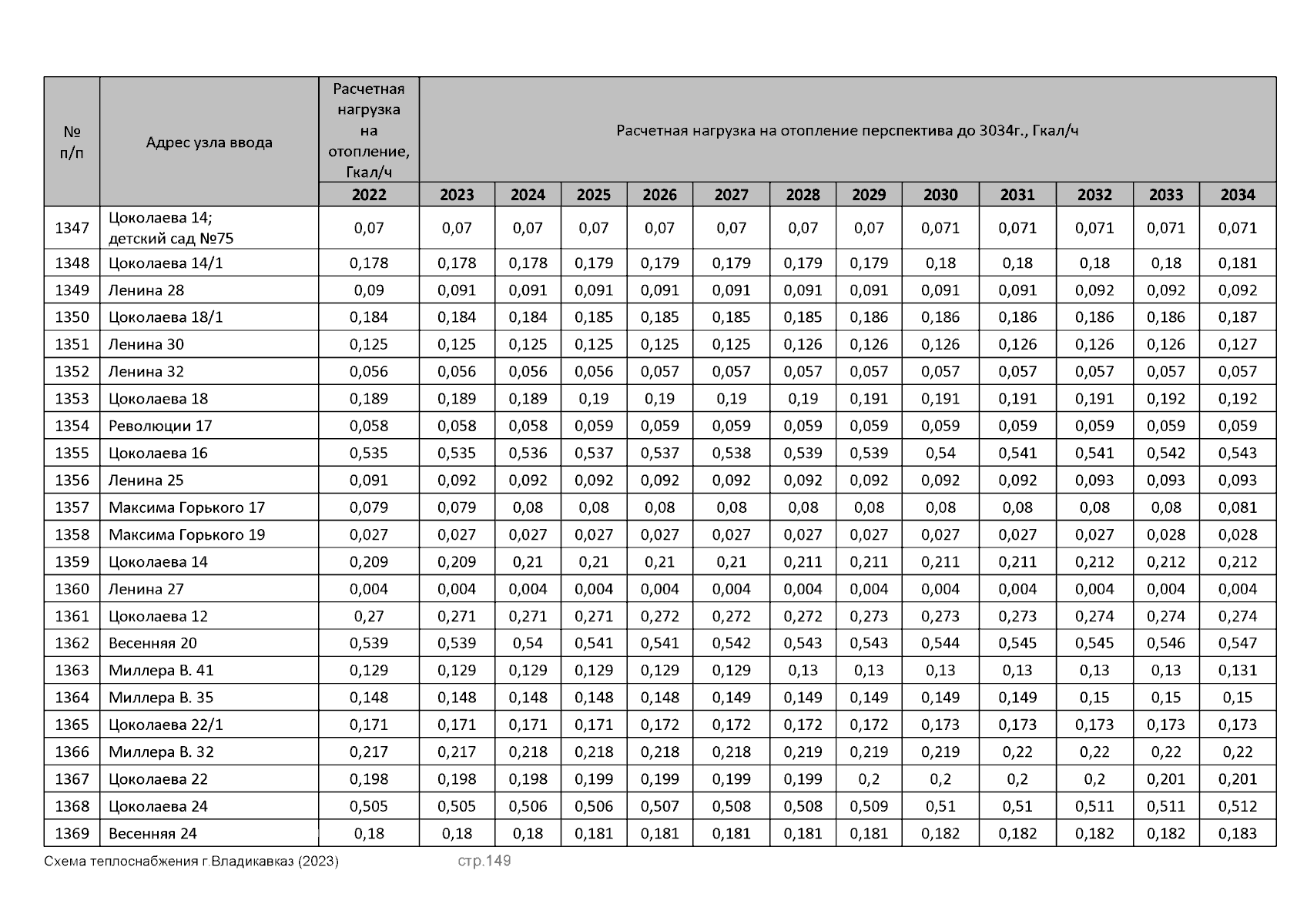 | № п/п | Адрес узла ввода | Расчетная нагрузка на отопление, Гкал/ч | Расчетная нагрузка на отопление перспектива до 3034г., Гкал/ч | | | | | | | | | | | |
|---|---|---|---|---|---|---|---|---|---|---|---|---|---|---|
| | | 2022 | 2023 | 2024 | 2025 | 2026 | 2027 | 2028 | 2029 | 2030 | 2031 | 2032 | 2033 | 2034 |
| 1347 | Цоколаева 14; детский сад №75 | 0,07 | 0,07 | 0,07 | 0,07 | 0,07 | 0,07 | 0,07 | 0,07 | 0,071 | 0,071 | 0,071 | 0,071 | 0,071 |
| 1348 | Цоколаева 14/1 | 0,178 | 0,178 | 0,178 | 0,179 | 0,179 | 0,179 | 0,179 | 0,179 | 0,18 | 0,18 | 0,18 | 0,18 | 0,181 |
| 1349 | Ленина 28 | 0,09 | 0,091 | 0,091 | 0,091 | 0,091 | 0,091 | 0,091 | 0,091 | 0,091 | 0,091 | 0,092 | 0,092 | 0,092 |
| 1350 | Цоколаева 18/1 | 0,184 | 0,184 | 0,184 | 0,185 | 0,185 | 0,185 | 0,185 | 0,186 | 0,186 | 0,186 | 0,186 | 0,186 | 0,187 |
| 1351 | Ленина 30 | 0,125 | 0,125 | 0,125 | 0,125 | 0,125 | 0,125 | 0,126 | 0,126 | 0,126 | 0,126 | 0,126 | 0,126 | 0,127 |
| 1352 | Ленина 32 | 0,056 | 0,056 | 0,056 | 0,056 | 0,057 | 0,057 | 0,057 | 0,057 | 0,057 | 0,057 | 0,057 | 0,057 | 0,057 |
| 1353 | Цоколаева 18 | 0,189 | 0,189 | 0,189 | 0,19 | 0,19 | 0,19 | 0,19 | 0,191 | 0,191 | 0,191 | 0,191 | 0,192 | 0,192 |
| 1354 | Революции 17 | 0,058 | 0,058 | 0,058 | 0,059 | 0,059 | 0,059 | 0,059 | 0,059 | 0,059 | 0,059 | 0,059 | 0,059 | 0,059 |
| 1355 | Цоколаева 16 | 0,535 | 0,535 | 0,536 | 0,537 | 0,537 | 0,538 | 0,539 | 0,539 | 0,54 | 0,541 | 0,541 | 0,542 | 0,543 |
| 1356 | Ленина 25 | 0,091 | 0,092 | 0,092 | 0,092 | 0,092 | 0,092 | 0,092 | 0,092 | 0,092 | 0,092 | 0,093 | 0,093 | 0,093 |
| 1357 | Максима Горького 17 | 0,079 | 0,079 | 0,08 | 0,08 | 0,08 | 0,08 | 0,08 | 0,08 | 0,08 | 0,08 | 0,08 | 0,08 | 0,081 |
| 1358 | Максима Горького 19 | 0,027 | 0,027 | 0,027 | 0,027 | 0,027 | 0,027 | 0,027 | 0,027 | 0,027 | 0,027 | 0,027 | 0,028 | 0,028 |
| 1359 | Цоколаева 14 | 0,209 | 0,209 | 0,21 | 0,21 | 0,21 | 0,21 | 0,211 | 0,211 | 0,211 | 0,211 | 0,212 | 0,212 | 0,212 |
| 1360 | Ленина 27 | 0,004 | 0,004 | 0,004 | 0,004 | 0,004 | 0,004 | 0,004 | 0,004 | 0,004 | 0,004 | 0,004 | 0,004 | 0,004 |
| 1361 | Цоколаева 12 | 0,27 | 0,271 | 0,271 | 0,271 | 0,272 | 0,272 | 0,272 | 0,273 | 0,273 | 0,273 | 0,274 | 0,274 | 0,274 |
| 1362 | Весенняя 20 | 0,539 | 0,539 | 0,54 | 0,541 | 0,541 | 0,542 | 0,543 | 0,543 | 0,544 | 0,545 | 0,545 | 0,546 | 0,547 |
| 1363 | Миллера В. 41 | 0,129 | 0,129 | 0,129 | 0,129 | 0,129 | 0,129 | 0,13 | 0,13 | 0,13 | 0,13 | 0,13 | 0,13 | 0,131 |
| 1364 | Миллера В. 35 | 0,148 | 0,148 | 0,148 | 0,148 | 0,148 | 0,149 | 0,149 | 0,149 | 0,149 | 0,149 | 0,15 | 0,15 | 0,15 |
| 1365 | Цоколаева 22/1 | 0,171 | 0,171 | 0,171 | 0,171 | 0,172 | 0,172 | 0,172 | 0,172 | 0,173 | 0,173 | 0,173 | 0,173 | 0,173 |
| 1366 | Миллера В. 32 | 0,217 | 0,217 | 0,218 | 0,218 | 0,218 | 0,218 | 0,219 | 0,219 | 0,219 | 0,22 | 0,22 | 0,22 | 0,22 |
| 1367 | Цоколаева 22 | 0,198 | 0,198 | 0,198 | 0,199 | 0,199 | 0,199 | 0,199 | 0,2 | 0,2 | 0,2 | 0,2 | 0,201 | 0,201 |
| 1368 | Цоколаева 24 | 0,505 | 0,505 | 0,506 | 0,506 | 0,507 | 0,508 | 0,508 | 0,509 | 0,51 | 0,51 | 0,511 | 0,511 | 0,512 |
| 1369 | Весенняя 24 | 0,18 | 0,18 | 0,18 | 0,181 | 0,181 | 0,181 | 0,181 | 0,181 | 0,182 | 0,182 | 0,182 | 0,182 | 0,183 |

Схема теплоснабжения г.Владикавказ (2023) стр.149